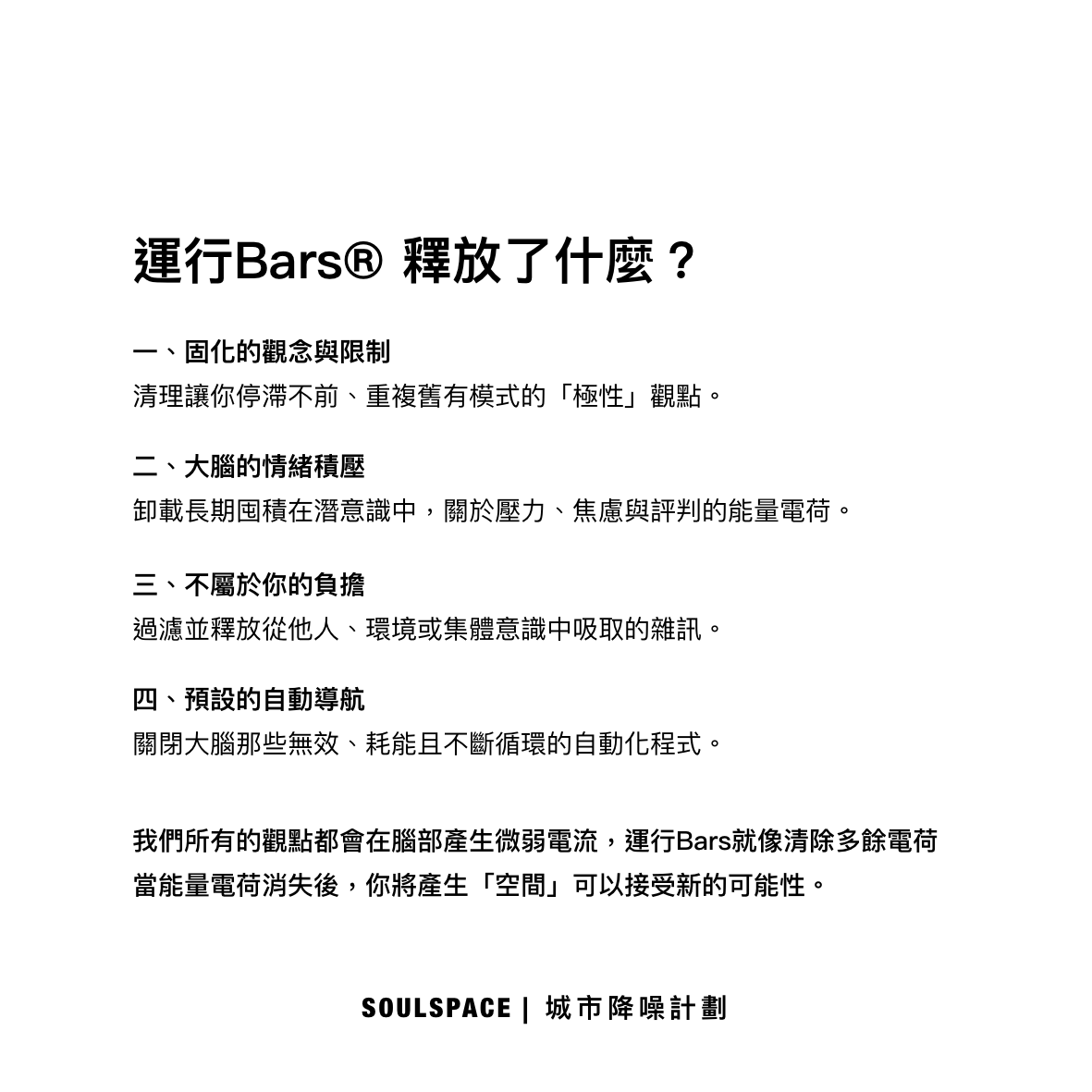 運行Bars® 釋放了什麼？

一、固化的觀念與限制
清理讓你停滯不前、重複舊有模式的「極性」觀點。

二、大腦的情緒積壓
卸載長期囤積在潛意識中，關於壓力、焦慮與評判的能量電荷。

三、不屬於你的負擔
過濾並釋放從他人、環境或集體意識中吸取的雜訊。

四、預設的自動導航
關閉大腦那些無效、耗能且不斷循環的自動化程式。

我們所有的觀點都會在腦部產生微弱電流，運行Bars就像清除多餘電荷
當能量電荷消失後，你將產生「空間」可以接受新的可能性。

SOULSPACE | 城市降噪計劃